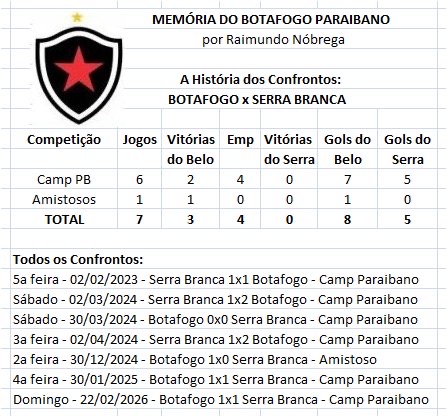 MEMÓRIA DO BOTAFOGO PARAIBANO
por Raimundo Nóbrega

A História dos Confrontos:
BOTAFOGO x SERRA BRANCA

| Competição | Jogos | Vitórias do Belo | Emp | Vitórias do Serra | Gols do Belo | Gols do Serra |
|---|---|---|---|---|---|---|
| Camp PB | 6 | 2 | 4 | 0 | 7 | 5 |
| Amistosos | 1 | 1 | 0 | 0 | 1 | 0 |
| TOTAL | 7 | 3 | 4 | 0 | 8 | 5 |

Todos os Confrontos:
5a feira - 02/02/2023 - Serra Branca 1x1 Botafogo - Camp Paraibano
Sábado - 02/03/2024 - Serra Branca 1x2 Botafogo - Camp Paraibano
Sábado - 30/03/2024 - Botafogo 0x0 Serra Branca - Camp Paraibano
3a feira - 02/04/2024 - Serra Branca 1x2 Botafogo - Camp Paraibano
2a feira - 30/12/2024 - Botafogo 1x0 Serra Branca - Amistoso
4a feira - 30/01/2025 - Botafogo 1x1 Serra Branca - Camp Paraibano
Domingo - 22/02/2026 - Botafogo 1x1 Serra Branca - Camp Paraibano